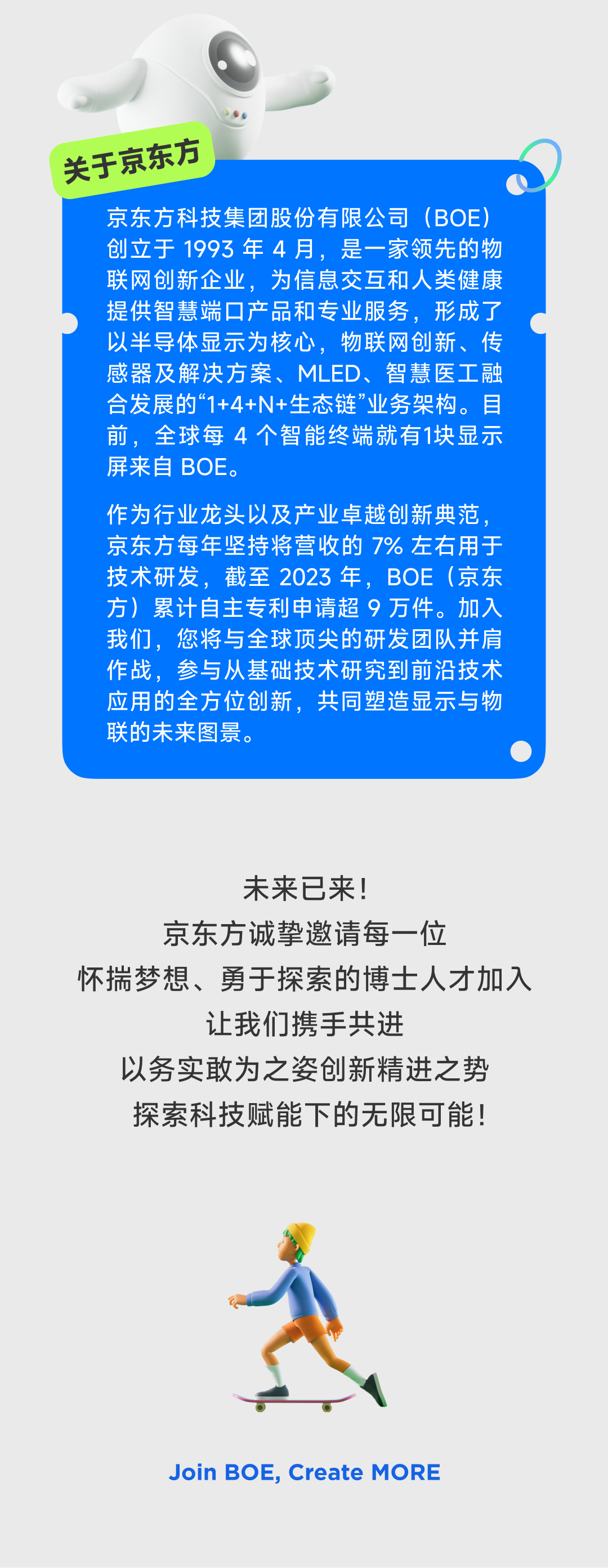 关于京东方

京东方科技集团股份有限公司（BOE）创立于 1993 年 4 月，是一家领先的物联网创新企业，为信息交互和人类健康提供智慧端口产品和专业服务，形成了以半导体显示为核心，物联网创新、传感器及解决方案、MLED、智慧医工融合发展的“1+4+N+生态链”业务架构。目前，全球每 4 个智能终端就有1块显示屏来自 BOE。

作为行业龙头以及产业卓越创新典范，京东方每年坚持将营收的 7% 左右用于技术研发，截至 2023 年，BOE（京东方）累计自主专利申请超 9 万件。加入我们，您将与全球顶尖的研发团队并肩作战，参与从基础技术研究到前沿技术应用的全方位创新，共同塑造显示与物联的未来图景。

未来已来！
京东方诚挚邀请每一位
怀揣梦想、勇于探索的博士人才加入
让我们携手共进
以务实敢为之姿创新精进之势
探索科技赋能下的无限可能！

Join BOE, Create MORE